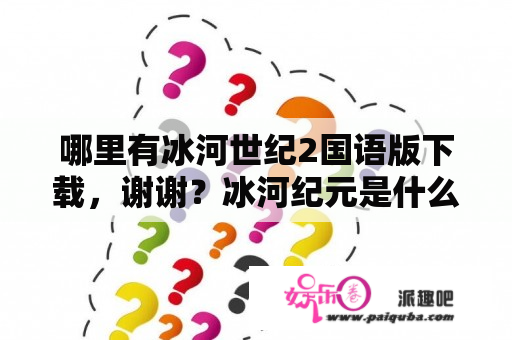 哪里有冰河世纪2国语版下载，谢谢？冰河纪元是什么

娱乐圈 派趣吧
www.paiquba.com